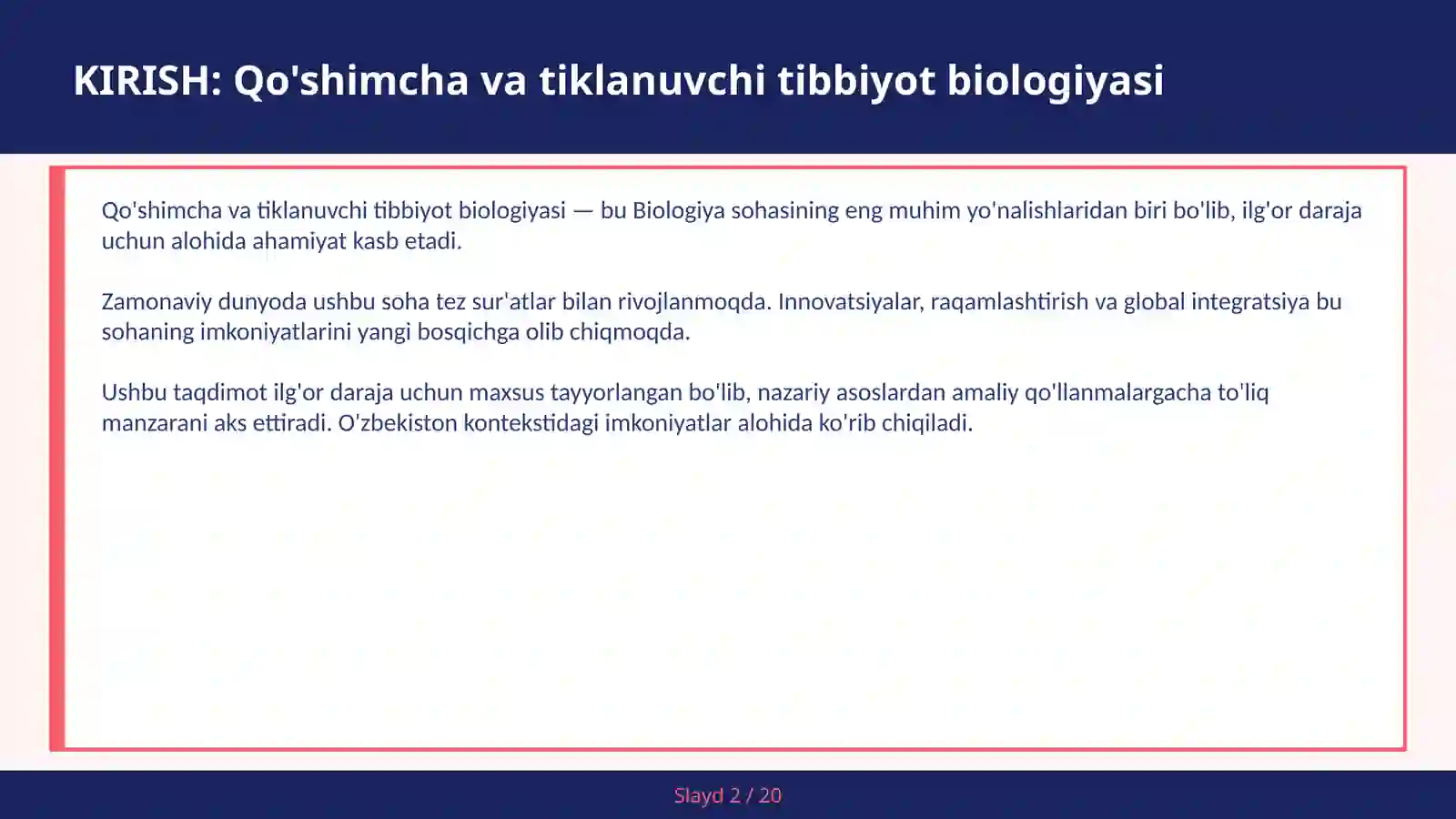 KIRISH: Qo'shimcha va tiklanuvchi tibbiyot biologiyasi

Qo'shimcha va tiklanuvchi tibbiyot biologiyasi — bu Biologiya sohasining eng muhim yo'nalishlaridan biri bo'lib, ilg'or daraja uchun alohida ahamiyat kasb etadi.

Zamonaviy dunyoda ushbu soha tez sur'atlar bilan rivojlanmoqda. Innovatsiyalar, raqamlashtirish va global integratsiya bu sohaning imkoniyatlarini yangi bosqichga olib chiqmoqda.

Ushbu taqdimot ilg'or daraja uchun maxsus tayyorlangan bo'lib, nazariy asoslardan amaliy qo'llanmalargacha to'liq manzarani aks ettiradi. O'zbekiston kontekstidagi imkoniyatlar alohida ko'rib chiqiladi.

Slayd 2 / 20